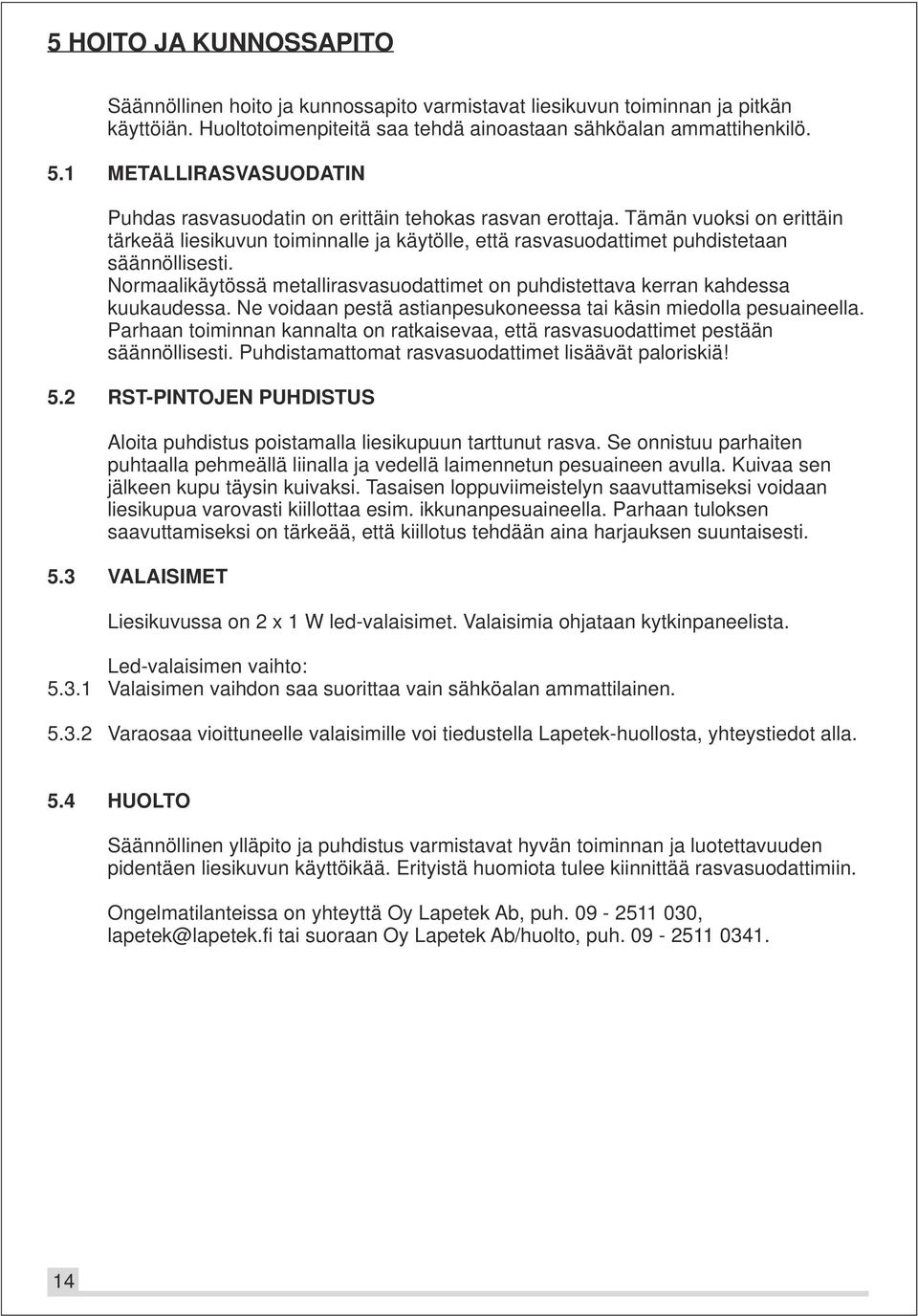 5 HOITO JA KUNNOSSAPITO

Säännöllinen hoito ja kunnossapito varmistavat liesikuvun toiminnan ja pitkän käyttöiän. Huoltotoimenpiteitä saa tehdä ainoastaan sähköalan ammattihenkilö.

5.1 METALLIRASVASUODATIN

Puhdas rasvasuodatin on erittäin tehokas rasvan erottaja. Tämän vuoksi on erittäin tärkeää liesikuvun toiminnalle ja käytölle, että rasvasuodattimet puhdistetaan säännöllisesti.
Normaalikäytössä metallirasvasuodattimet on puhdistettava kerran kahdessa kuukaudessa. Ne voidaan pestä astianpesukoneessa tai käsin miedolla pesuaineella.
Parhaan toiminnan kannalta on ratkaisevaa, että rasvasuodattimet pestään säännöllisesti. Puhdistamattomat rasvasuodattimet lisäävät paloriskiä!

5.2 RST-PINTOJEN PUHDISTUS

Aloita puhdistus poistamalla liesikupuun tarttunut rasva. Se onnistuu parhaiten puhtaalla pehmeällä liinalla ja vedellä laimennetun pesuaineen avulla. Kuivaa sen jälkeen kupu täysin kuivaksi. Tasaisen loppuviimeistelyn saavuttamiseksi voidaan liesikupua varovasti kiillottaa esim. ikkunanpesuaineella. Parhaan tuloksen saavuttamiseksi on tärkeää, että kiillotus tehdään aina harjauksen suuntaisesti.

5.3 VALAISIMET

Liesikuvussa on 2 x 1 W led-valaisimet. Valaisimia ohjataan kytkinpaneelista.

Led-valaisimen vaihto:
5.3.1 Valaisimen vaihdon saa suorittaa vain sähköalan ammattilainen.

5.3.2 Varaosaa vioittuneelle valaisimille voi tiedustella Lapetek-huollosta, yhteystiedot alla.

5.4 HUOLTO

Säännöllinen ylläpito ja puhdistus varmistavat hyvän toiminnan ja luotettavuuden pidentäen liesikuvun käyttöikää. Erityistä huomiota tulee kiinnittää rasvasuodattimiin.

Ongelmatilanteissa on yhteyttä Oy Lapetek Ab, puh. 09 - 2511 030, lapetek@lapetek.fi tai suoraan Oy Lapetek Ab/huolto, puh. 09 - 2511 0341.

14